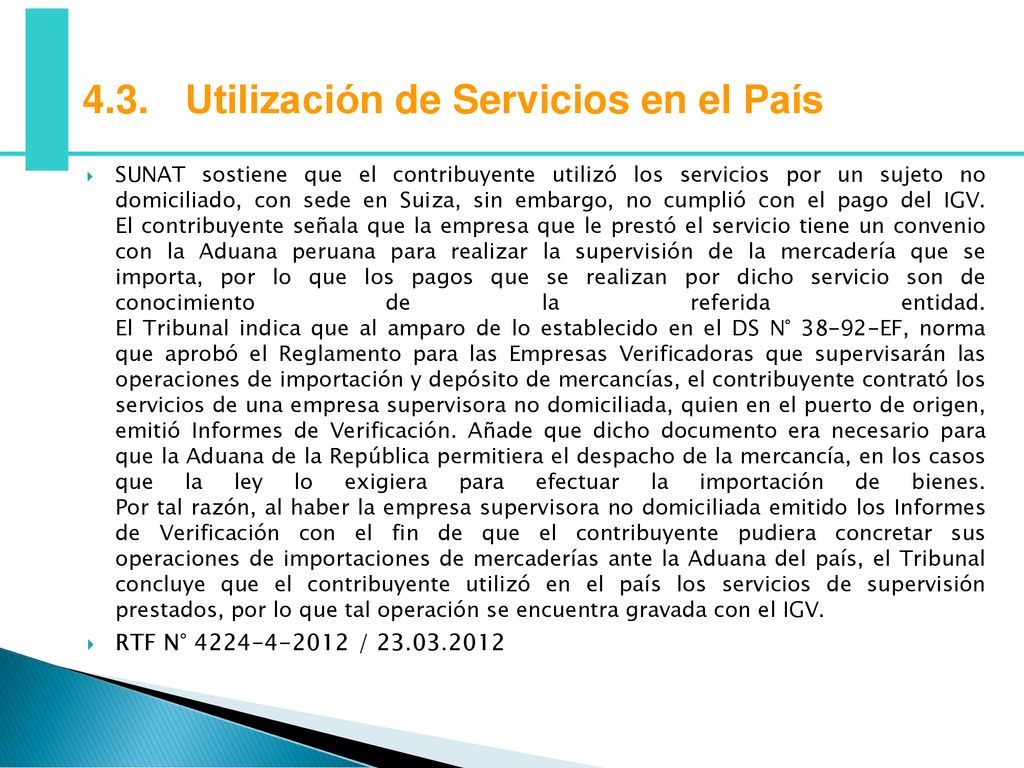 4.3. Utilización de Servicios en el País

SUNAT sostiene que el contribuyente utilizó los servicios por un sujeto no domiciliado, con sede en Suiza, sin embargo, no cumplió con el pago del IGV.
El contribuyente señala que la empresa que le prestó el servicio tiene un convenio con la Aduana peruana para realizar la supervisión de la mercadería que se importa, por lo que los pagos que se realizan por dicho servicio son de conocimiento de la referida entidad.
El Tribunal indica que al amparo de lo establecido en el DS N° 38-92-EF, norma que aprobó el Reglamento para las Empresas Verificadoras que supervisarán las operaciones de importación y depósito de mercancías, el contribuyente contrató los servicios de una empresa supervisora no domiciliada, quien en el puerto de origen, emitió Informes de Verificación. Añade que dicho documento era necesario para que la Aduana de la República permitiera el despacho de la mercancía, en los casos que la ley lo exigiera para efectuar la importación de bienes.
Por tal razón, al haber la empresa supervisora no domiciliada emitido los Informes de Verificación con el fin de que el contribuyente pudiera concretar sus operaciones de importaciones de mercaderías ante la Aduana del país, el Tribunal concluye que el contribuyente utilizó en el país los servicios de supervisión prestados, por lo que tal operación se encuentra gravada con el IGV.

RTF N° 4224-4-2012 / 23.03.2012